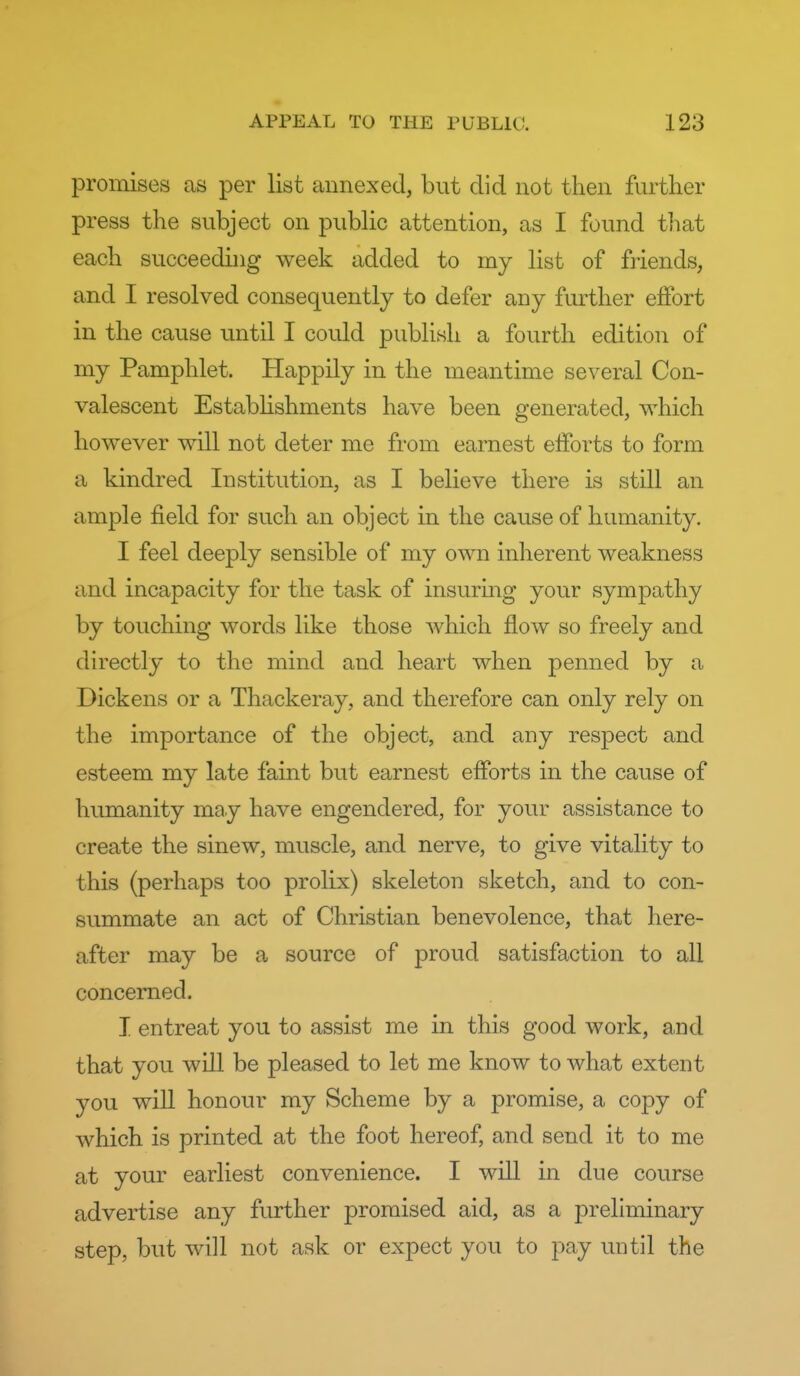 APPEAL TO THE PUBLIC. 123

promises as per list annexed, but did not then further press the subject on public attention, as I found that each succeeding week added to my list of friends, and I resolved consequently to defer any further effort in the cause until I could publish a fourth edition of my Pamphlet. Happily in the meantime several Convalescent Establishments have been generated, which however will not deter me from earnest efforts to form a kindred Institution, as I believe there is still an ample field for such an object in the cause of humanity.

I feel deeply sensible of my own inherent weakness and incapacity for the task of insuring your sympathy by touching words like those which flow so freely and directly to the mind and heart when penned by a Dickens or a Thackeray, and therefore can only rely on the importance of the object, and any respect and esteem my late faint but earnest efforts in the cause of humanity may have engendered, for your assistance to create the sinew, muscle, and nerve, to give vitality to this (perhaps too prolix) skeleton sketch, and to consummate an act of Christian benevolence, that hereafter may be a source of proud satisfaction to all concerned.

I entreat you to assist me in this good work, and that you will be pleased to let me know to what extent you will honour my Scheme by a promise, a copy of which is printed at the foot hereof, and send it to me at your earliest convenience. I will in due course advertise any further promised aid, as a preliminary step, but will not ask or expect you to pay until the